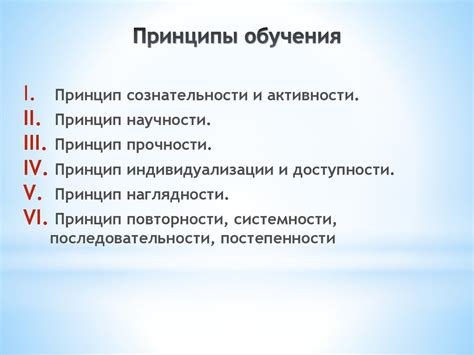 Принципы обучения

I. Принцип сознательности и активности.
II. Принцип научности.
III. Принцип прочности.
IV. Принцип индивидуализации и доступности.
V. Принцип наглядности.
VI. Принцип повторности, системности, последовательности, постепенности